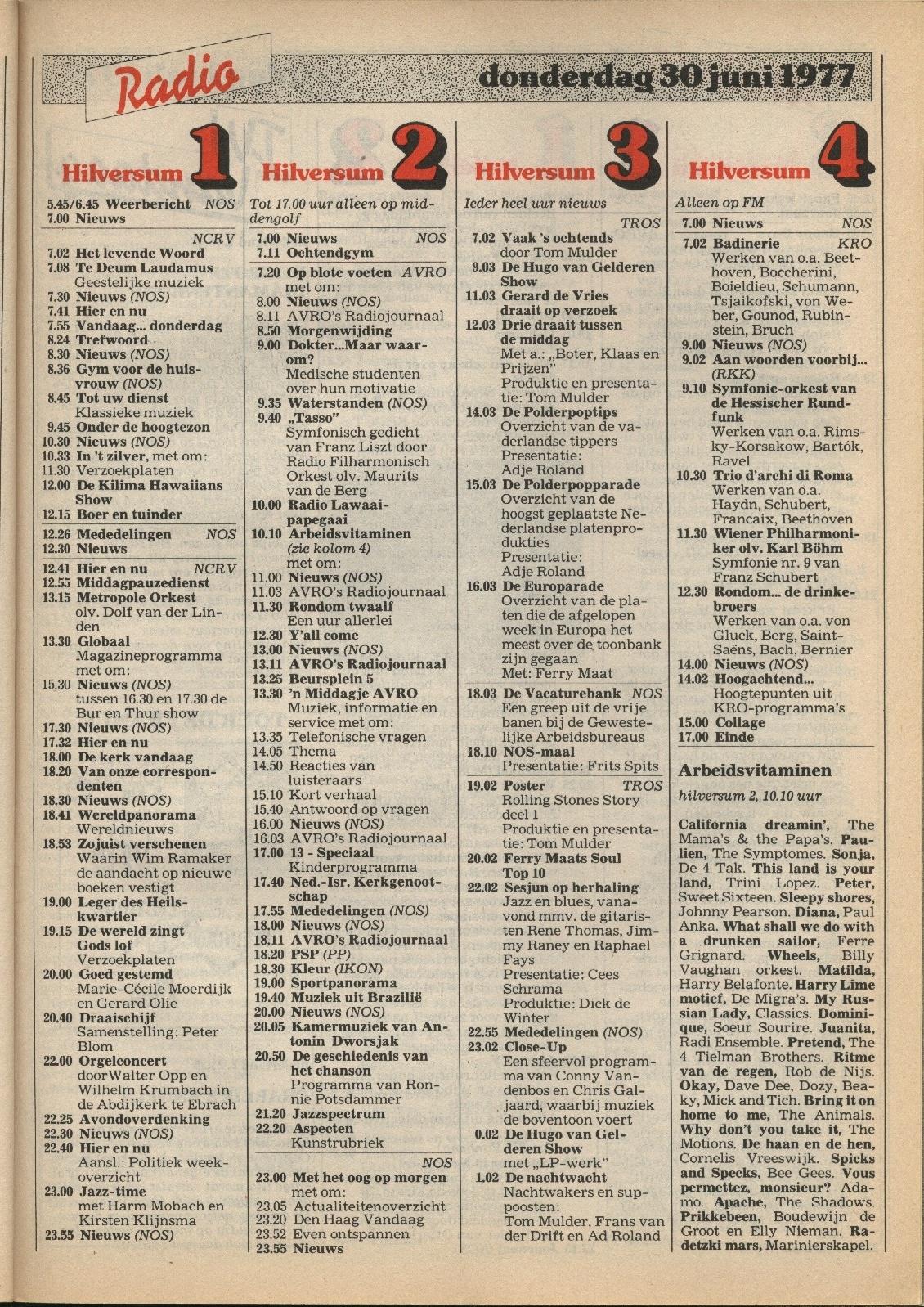 Radio

donderdag 30 juni 1977

Hilversum 1

5.45/6.45 Weerbericht NOS
7.00 Nieuws

NCRV
7.02 Het levende Woord
7.08 Te Deum Laudamus Geestelijke muziek
7.30 Nieuws (NOS)
7.41 Hier en nu
7.55 Vandaag... donderdag
8.24 Trefwoord
8.30 Nieuws (NOS)
8.36 Gym voor de huisvrouw (NOS)
8.45 Tot uw dienst Klassieke muziek
9.45 Onder de hoogtezon
10.30 Nieuws (NOS)
10.33 In 't zilver, met om:
11.30 Verzoekplaten
12.00 De Kilima Hawaiians Show
12.15 Boer en tuinder
12.26 Mededelingen NOS
12.30 Nieuws
12.41 Hier en nu NCRV
12.55 Middagpauzedienst
13.15 Metropole Orkest olv. Dolf van der Linden
13.30 Globaal Magazineprogramma met om:
15.30 Nieuws (NOS) tussen 16.30 en 17.30 de Bur en Thur show
17.30 Nieuws (NOS)
17.32 Hier en nu
18.00 De kerk vandaag
18.20 Van onze correspondenten
18.30 Nieuws (NOS)
18.41 Wereldpanorama Wereldnieuws
18.53 Zojuist verschenen Waarin Wim Ramaker de aandacht op nieuwe boeken vestigt
19.00 Leger des Heilskwartier
19.15 De wereld zingt Gods lof Verzoekplaten
20.00 Goed gestemd Marie-Cécile Moerdijk en Gerard Olie
20.40 Draaischijf Samenstelling: Peter Blom
22.00 Orgelconcert door Walter Opp en Wilhelm Krumbach in de Abdijkerk te Ebrach
22.25 Avondoverdenking
22.30 Nieuws (NOS)
22.40 Hier en nu Aansl.: Politiek weekoverzicht
23.00 Jazz-time met Harm Mobach en Kirsten Klijnsma
23.55 Nieuws (NOS)

Hilversum 2

Tot 17.00 uur alleen op middengolf
7.00 Nieuws NOS
7.11 Ochtendgym
7.20 Op blote voeten AVRO met om:
8.00 Nieuws (NOS)
8.11 AVRO's Radiojournaal
8.50 Morgenwijding
9.00 Dokter...Maar waarom? Medische studenten over hun motivatie
9.35 Waterstanden (NOS)
9.40 „Tasso" Symfonisch gedicht van Franz Liszt door Radio Filharmonisch Orkest olv. Maurits van de Berg
10.00 Radio Lawaaipapegaai
10.10 Arbeidsvitaminen (zie kolom 4) met om:
11.00 Nieuws (NOS)
11.03 AVRO's Radiojournaal
11.30 Rondom twaalf Een uur allerlei
12.30 Y'all come
13.00 Nieuws (NOS)
13.11 AVRO's Radiojournaal
13.25 Beursplein 5
13.30 'n Middagje AVRO Muziek, informatie en service met om:
13.35 Telefonische vragen
14.05 Thema
14.50 Reacties van luisteraars
15.10 Kort verhaal
15.40 Antwoord op vragen
16.00 Nieuws (NOS)
16.03 AVRO's Radiojournaal
17.00 13 - Speciaal Kinderprogramma
17.40 Ned.-Isr. Kerkgenootschap
17.55 Mededelingen (NOS)
18.00 Nieuws (NOS)
18.11 AVRO's Radiojournaal
18.20 PSP (PP)
18.30 Kleur (IKON)
19.00 Sportpanorama
19.40 Muziek uit Brazilië
20.00 Nieuws (NOS)
20.05 Kamermuziek van Antonin Dworsjak
20.50 De geschiedenis van het chanson Programma van Ronnie Potsdammer
21.20 Jazzspectrum
22.20 Aspecten Kunstrubriek

NOS
23.00 Met het oog op morgen met om:
23.05 Actualiteitenoverzicht
23.20 Den Haag Vandaag
23.52 Even ontspannen
23.55 Nieuws

Hilversum 3

Ieder heel uur nieuws

TROS
7.02 Vaak 's ochtends door Tom Mulder
9.03 De Hugo van Gelderen Show
11.03 Gerard de Vries draait op verzoek
12.03 Drie draait tussen de middag Met a.: „Boter, Klaas en Prijzen" Produktie en presentatie: Tom Mulder
14.03 De Polderpoptips Overzicht van de vaderlandse tippers Presentatie: Adje Roland
15.03 De Polderpopparade Overzicht van de hoogst geplaatste Nederlandse platenprodukties Presentatie: Adje Roland
16.03 De Europarade Overzicht van de platen die de afgelopen week in Europa het meest over de toonbank zijn gegaan Met: Ferry Maat
18.03 De Vacaturebank NOS Een greep uit de vrije banen bij de Gewestelijke Arbeidsbureaus
18.10 NOS-maal Presentatie: Frits Spits
19.02 Poster TROS Rolling Stones Story deel 1 Produktie en presentatie: Tom Mulder
20.02 Ferry Maats Soul Top 10
22.02 Sesjun op herhaling Jazz en blues, vanavond mmv. de gitaristen Rene Thomas, Jimmy Raney en Raphael Fays Presentatie: Cees Schrama Produktie: Dick de Winter
22.55 Mededelingen (NOS)
23.02 Close-Up Een sfeervol programma van Conny Vandenbos en Chris Galjaard, waarbij muziek de boventoon voert
0.02 De Hugo van Gelderen Show met „LP-werk"
1.02 De nachtwacht Nachtwakers en supposten: Tom Mulder, Frans van der Drift en Ad Roland

Hilversum 4

Alleen op FM
7.00 Nieuws NOS
7.02 Badinerie KRO Werken van o.a. Beethoven, Boccherini, Boieldieu, Schumann, Tsjaikofski, von Weber, Gounod, Rubinstein, Bruch
9.00 Nieuws (NOS)
9.02 Aan woorden voorbij... (RKK)
9.10 Symfonie-orkest van de Hessischer Rundfunk Werken van o.a. Rimsky-Korsakow, Bartók, Ravel
10.30 Trio d'archi di Roma Werken van o.a. Haydn, Schubert, Francaix, Beethoven
11.30 Wiener Philharmoniker olv. Karl Böhm Symfonie nr. 9 van Franz Schubert
12.30 Rondom... de drinkebroers Werken van o.a. von Gluck, Berg, Saint-Saëns, Bach, Bernier
14.00 Nieuws (NOS)
14.02 Hoogachtend... Hoogtepunten uit KRO-programma's
15.00 Collage
17.00 Einde

Arbeidsvitaminen

hilversum 2, 10.10 uur

California dreamin', The Mama's & the Papa's. Paulien, The Symptomes. Sonja, De 4 Tak. This land is your land, Trini Lopez. Peter, Sweet Sixteen. Sleepy shores, Johnny Pearson. Diana, Paul Anka. What shall we do with a drunken sailor, Ferre Grignard. Wheels, Billy Vaughan orkest. Matilda, Harry Belafonte. Harry Lime motief, De Migra's. My Russian Lady, Classics. Dominique, Soeur Sourire. Juanita, Radi Ensemble. Pretend, The 4 Tielman Brothers. Ritme van de regen, Rob de Nijs. Okay, Dave Dee, Dozy, Beaky, Mick and Tich. Bring it on home to me, The Animals. Why don't you take it, The Motions. De haan en de hen, Cornelis Vreeswijk. Spicks and Specks, Bee Gees. Vous permettez, monsieur? Adamo. Apache, The Shadows. Prikkebeen, Boudewijn de Groot en Elly Nieman. Radetzki mars, Marinierskapel.